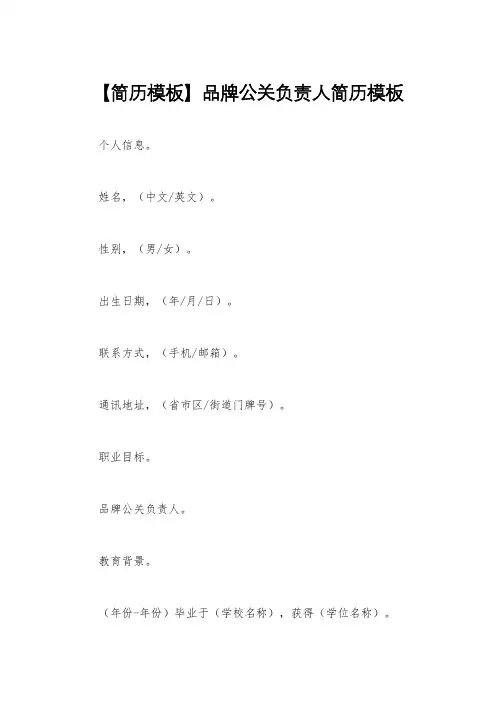 【简历模板】品牌公关负责人简历模板

个人信息。

姓名，（中文/英文）。

性别，（男/女）。

出生日期，（年/月/日）。

联系方式，（手机/邮箱）。

通讯地址，（省市区/街道门牌号）。

职业目标。

品牌公关负责人。

教育背景。

（年份-年份）毕业于（学校名称），获得（学位名称）。